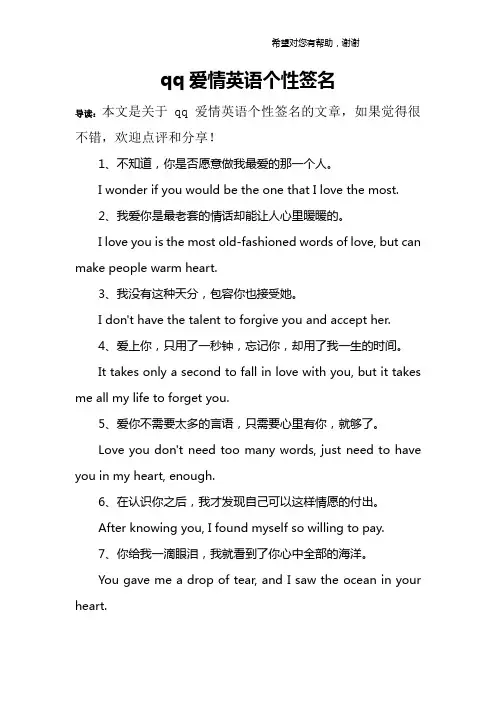 希望对您有帮助，谢谢

qq 爱情英语个性签名

导读：本文是关于 qq 爱情英语个性签名的文章，如果觉得很不错，欢迎点评和分享！

1、不知道，你是否愿意做我最爱的那一个人。

I wonder if you would be the one that I love the most.

2、我爱你是最老套的情话却能让人心里暖暖的。

I love you is the most old-fashioned words of love, but can make people warm heart.

3、我没有这种天分，包容你也接受她。

I don't have the talent to forgive you and accept her.

4、爱上你，只用了一秒钟，忘记你，却用了我一生的时间。

It takes only a second to fall in love with you, but it takes me all my life to forget you.

5、爱你不需要太多的言语，只需要心里有你，就够了。

Love you don't need too many words, just need to have you in my heart, enough.

6、在认识你之后，我才发现自己可以这样情愿的付出。

After knowing you, I found myself so willing to pay.

7、你给我一滴眼泪，我就看到了你心中全部的海洋。

You gave me a drop of tear, and I saw the ocean in your heart.